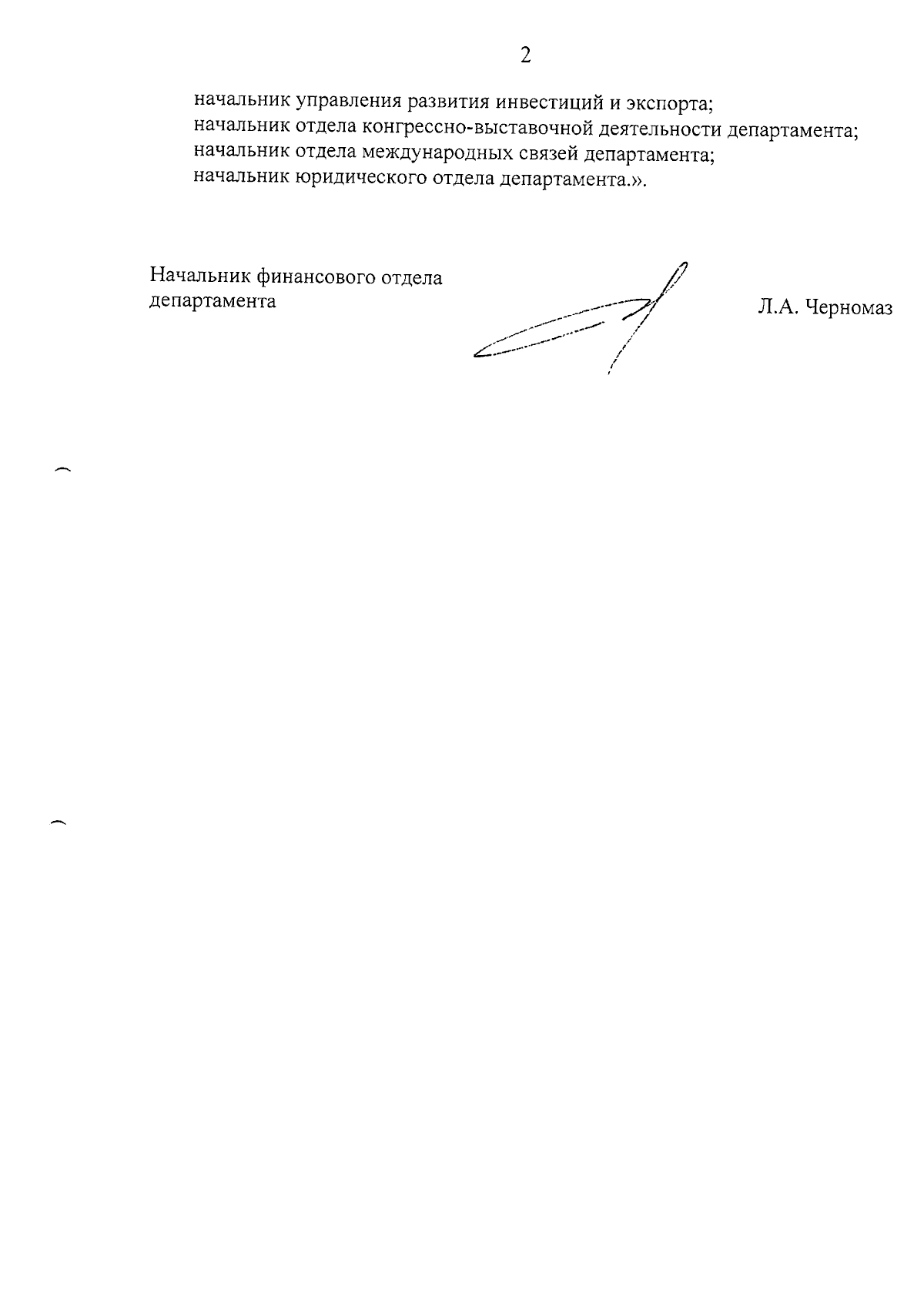 2

начальник управления развития инвестиций и экспорта;
начальник отдела конгрессно-выставочной деятельности департамента;
начальник отдела международных связей департамента;
начальник юридического отдела департамента.».

Начальник финансового отдела департамента

Л.А. Черномаз